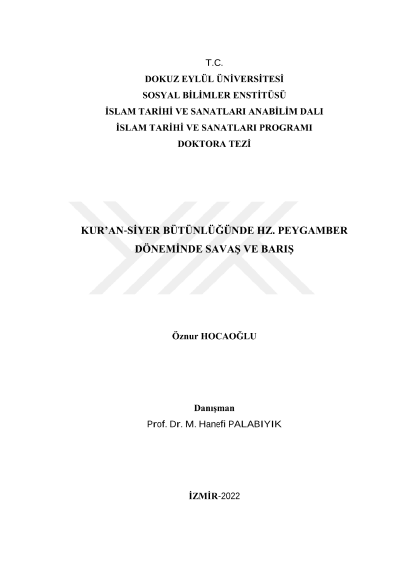 T.C.
DOKUZ EYLÜL ÜNİVERSİTESİ
SOSYAL BİLİMLER ENSTİTÜSÜ
İSLAM TARİHİ VE SANATLARI ANABİLİM DALI
İSLAM TARİHİ VE SANATLARI PROGRAMI
DOKTORA TEZİ

KUR'AN-SİYER BÜTÜNLÜĞÜNDE HZ. PEYGAMBER DÖNEMİNDE SAVAŞ VE BARIŞ

Öznur HOCAOĞLU

Danışman
Prof. Dr. M. Hanefi PALABIYIK

İZMİR-2022